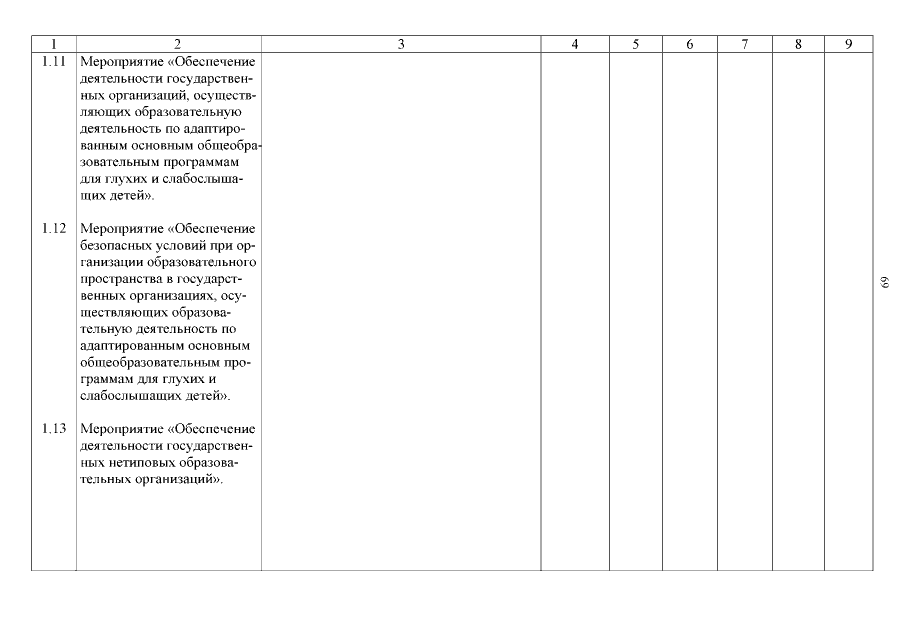 | 1 | 2 | 3 | 4 | 5 | 6 | 7 | 8 | 9 |
|---|---|---|---|---|---|---|---|---|
| 1.11 | Мероприятие «Обеспечение деятельности государственных организаций, осуществляющих образовательную деятельность по адаптированным основным общеобразовательным программам для глухих и слабослышащих детей». | | | | | | | |
| 1.12 | Мероприятие «Обеспечение безопасных условий при организации образовательного пространства в государственных организациях, осуществляющих образовательную деятельность по адаптированным основным общеобразовательным программам для глухих и слабослышащих детей». | | | | | | | |
| 1.13 | Мероприятие «Обеспечение деятельности государственных нетиповых образовательных организаций». | | | | | | | |

69